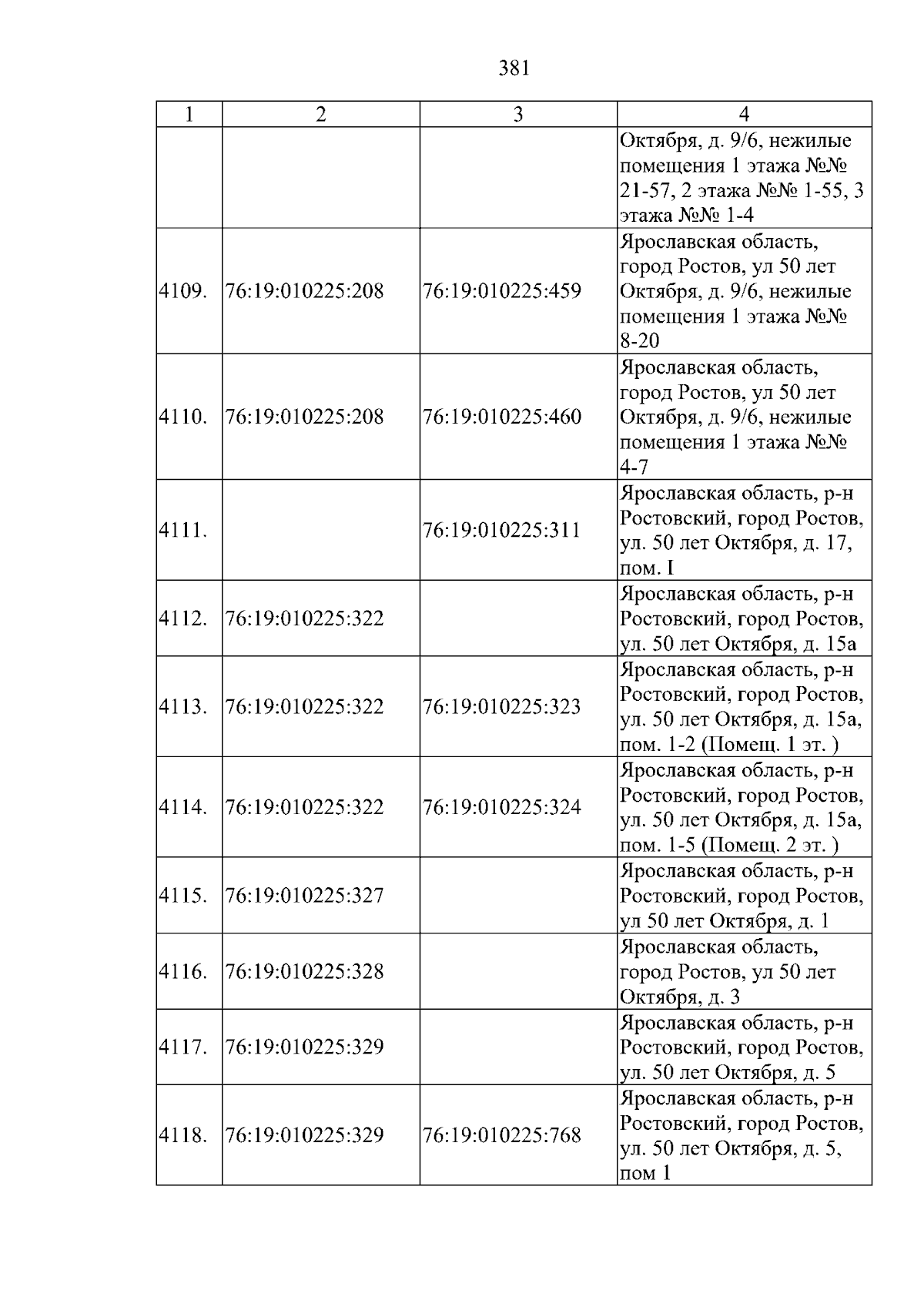 381

| 1 | 2 | 3 | 4 |
|---|---|---|---|
| | | | Октября, д. 9/6, нежилые помещения 1 этажа №№ 21-57, 2 этажа №№ 1-55, 3 этажа №№ 1-4 |
| 4109. | 76:19:010225:208 | 76:19:010225:459 | Ярославская область, город Ростов, ул 50 лет Октября, д. 9/6, нежилые помещения 1 этажа №№ 8-20 |
| 4110. | 76:19:010225:208 | 76:19:010225:460 | Ярославская область, город Ростов, ул 50 лет Октября, д. 9/6, нежилые помещения 1 этажа №№ 4-7 |
| 4111. | | 76:19:010225:311 | Ярославская область, р-н Ростовский, город Ростов, ул. 50 лет Октября, д. 17, пом. I |
| 4112. | 76:19:010225:322 | | Ярославская область, р-н Ростовский, город Ростов, ул. 50 лет Октября, д. 15а |
| 4113. | 76:19:010225:322 | 76:19:010225:323 | Ярославская область, р-н Ростовский, город Ростов, ул. 50 лет Октября, д. 15а, пом. 1-2 (Помещ. 1 эт. ) |
| 4114. | 76:19:010225:322 | 76:19:010225:324 | Ярославская область, р-н Ростовский, город Ростов, ул. 50 лет Октября, д. 15а, пом. 1-5 (Помещ. 2 эт. ) |
| 4115. | 76:19:010225:327 | | Ярославская область, р-н Ростовский, город Ростов, ул 50 лет Октября, д. 1 |
| 4116. | 76:19:010225:328 | | Ярославская область, город Ростов, ул 50 лет Октября, д. 3 |
| 4117. | 76:19:010225:329 | | Ярославская область, р-н Ростовский, город Ростов, ул. 50 лет Октября, д. 5 |
| 4118. | 76:19:010225:329 | 76:19:010225:768 | Ярославская область, р-н Ростовский, город Ростов, ул. 50 лет Октября, д. 5, пом 1 |